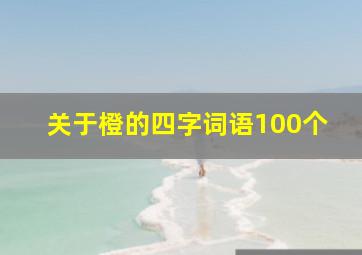 关于橙的四字词语100个